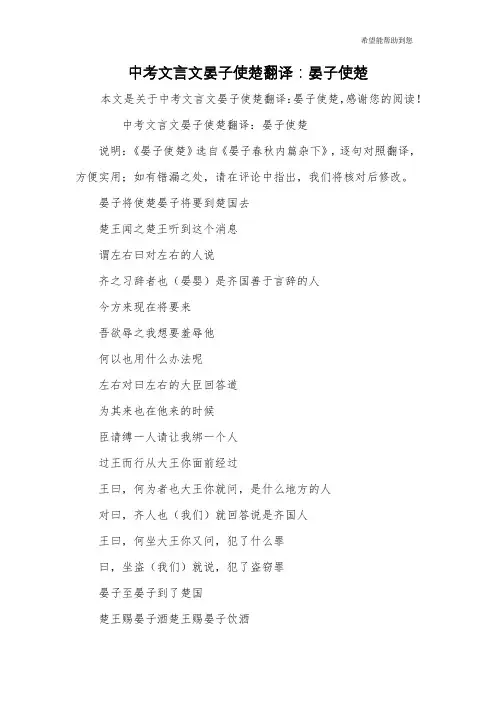 希望能帮助到您

中考文言文晏子使楚翻译：晏子使楚

本文是关于中考文言文晏子使楚翻译：晏子使楚，感谢您的阅读！

中考文言文晏子使楚翻译：晏子使楚

说明：《晏子使楚》选自《晏子春秋内篇杂下》，逐句对照翻译，方便实用；如有错漏之处，请在评论中指出，我们将核对后修改。

晏子将使楚晏子将要到楚国去

楚王闻之楚王听到这个消息

谓左右曰对左右的人说

齐之习辞者也（晏婴）是齐国善于言辞的人

今方来现在将要来

吾欲辱之我想要羞辱他

何以也用什么办法呢

左右对曰左右的大臣回答道

为其来也在他来的时候

臣请缚一人请让我绑一个人

过王而行从大王你面前经过

王曰，何为者也大王你就问，是什么地方的人

对曰，齐人也（我们）就回答说是齐国人

王曰，何坐大王你又问，犯了什么罪

曰，坐盗（我们）就说，犯了盗窃罪

晏子至晏子到了楚国

楚王赐晏子酒楚王赐晏子饮酒